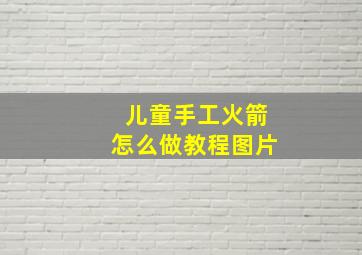 儿童手工火箭
怎么做教程图片